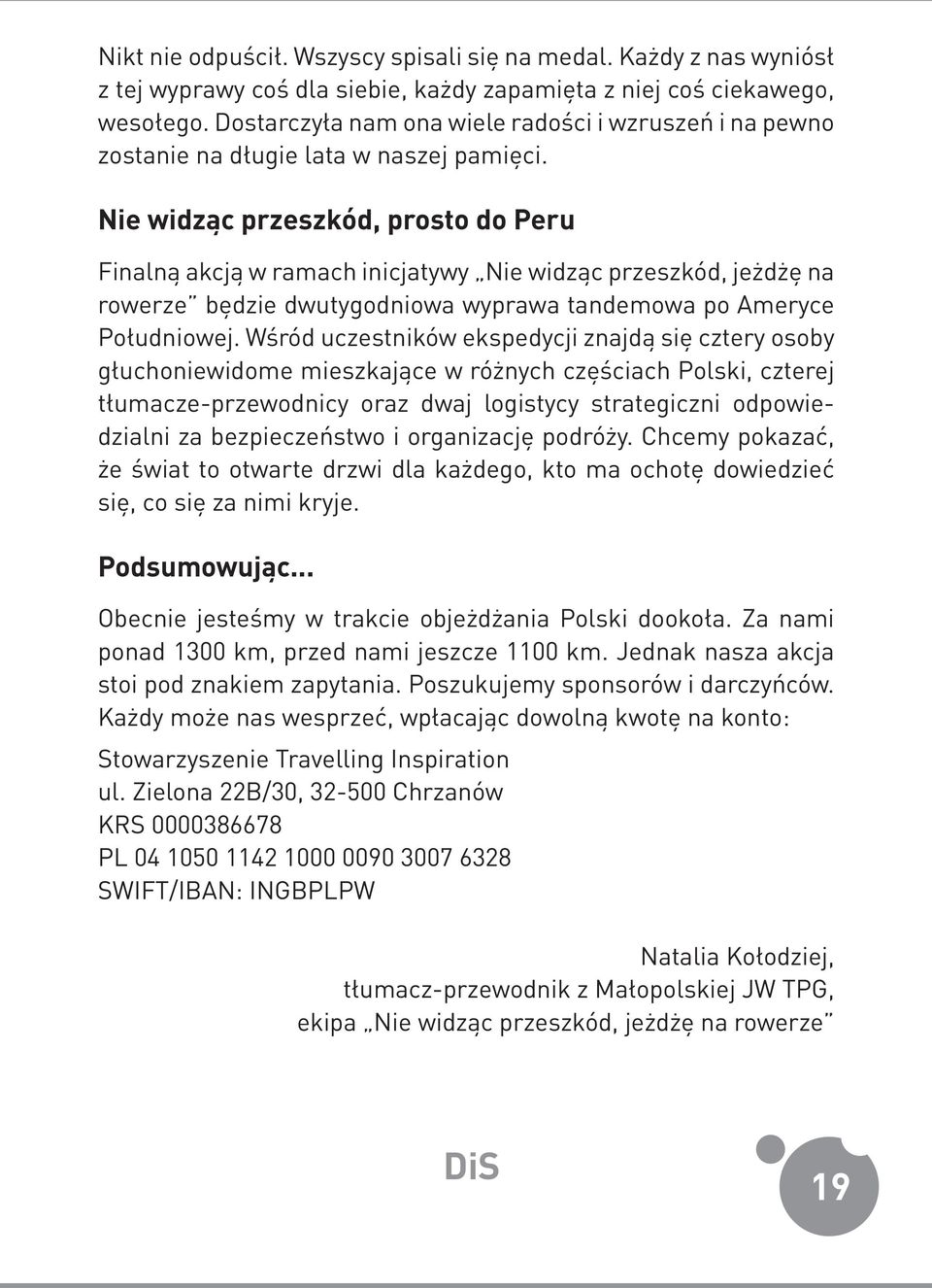 Nikt nie odpuścił. Wszyscy spisali się na medal. Każdy z nas wyniósł z tej wyprawy coś dla siebie, każdy zapamięta z niej coś ciekawego, wesołego. Dostarczyła nam ona wiele radości i wzruszeń i na pewno zostanie na długie lata w naszej pamięci.

Nie widząc przeszkód, prosto do Peru

Finalną akcją w ramach inicjatywy „Nie widząc przeszkód, jeżdżę na rowerze" będzie dwutygodniowa wyprawa tandemowa po Ameryce Południowej. Wśród uczestników ekspedycji znajdą się cztery osoby głuchoniewidome mieszkające w różnych częściach Polski, czterej tłumacze-przewodnicy oraz dwaj logistycy strategiczni odpowiedzialni za bezpieczeństwo i organizację podróży. Chcemy pokazać, że świat to otwarte drzwi dla każdego, kto ma ochotę dowiedzieć się, co się za nimi kryje.

Podsumowując...

Obecnie jesteśmy w trakcie objeżdżania Polski dookoła. Za nami ponad 1300 km, przed nami jeszcze 1100 km. Jednak nasza akcja stoi pod znakiem zapytania. Poszukujemy sponsorów i darczyńców. Każdy może nas wesprzeć, wpłacając dowolną kwotę na konto:

Stowarzyszenie Travelling Inspiration
ul. Zielona 22B/30, 32-500 Chrzanów
KRS 0000386678
PL 04 1050 1142 1000 0090 3007 6328
SWIFT/IBAN: INGBPLPW

Natalia Kołodziej,
tłumacz-przewodnik z Małopolskiej JW TPG,
ekipa „Nie widząc przeszkód, jeżdżę na rowerze"

DiS

19